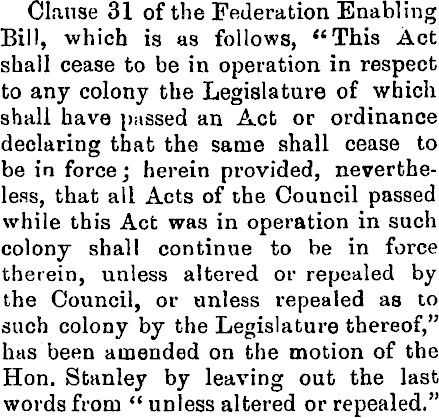 Clause 31 of the Federation Enabling Bill, which is as follows, "This Act shall cease to be in operation in respect to any colony the Legislature of which shall have passed an Act or ordinance declaring that the same shall cease to be in force; herein provided, nevertheless, that all Acts of the Council passed while this Act was in operation in such colony shall continue to be in force therein, unless altered or repealed by the Council, or unless repealed as to such colony by the Legislature thereof," has been amended on the motion of the Hon. Stanley by leaving out the last words from "unless altered or repealed."